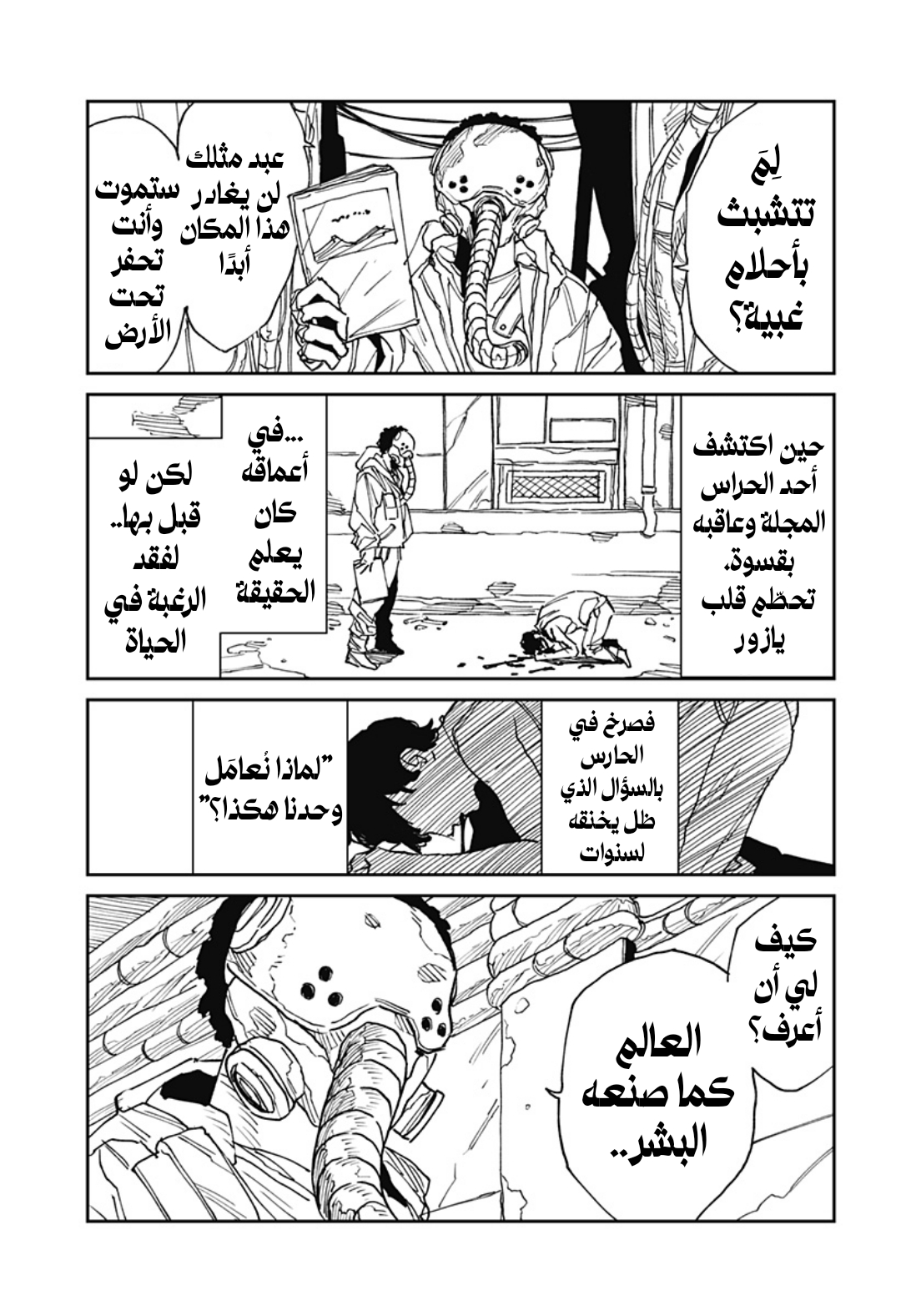 لِمَ تتشبث بأحلام غبية؟

عبد مثلك لن يغادر هذا المكان أبدًا

ستموت وأنت تحفر تحت الأرض

حين اكتشف أحد الحراس المجلة وعاقبه بقسوة. تحطّم قلب يازور

...في أعماقه كان يعلم الحقيقة

لكن لو قبل بها.. لفقد الرغبة في الحياة

فصرخ في الحارس بالسؤال الذي ظل يخنقه لسنوات

"لماذا نُعامَل وحدنا هكذا؟"

كيف لي أن أعرف؟

العالم كما صنعه البشر..